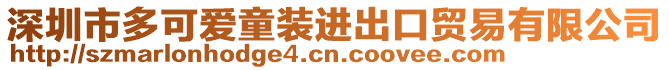 深圳市多可爱童装进出口贸易有限公司
http://szmarlonhodge4.cn.coovee.com